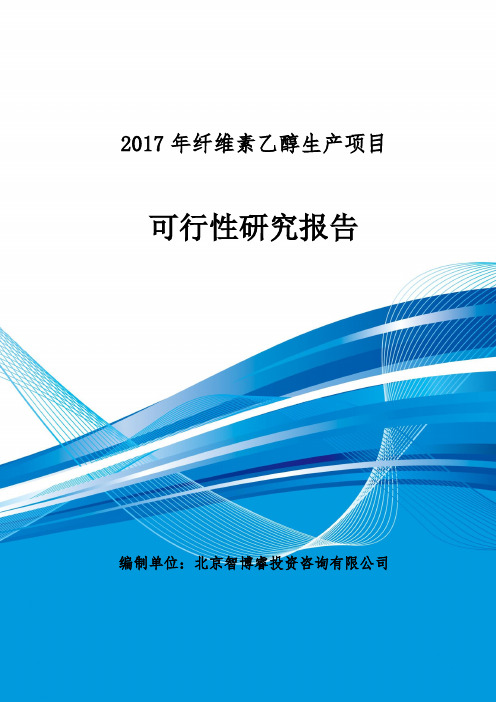 2017 年纤维素乙醇生产项目

可行性研究报告

编制单位：北京智博睿投资咨询有限公司